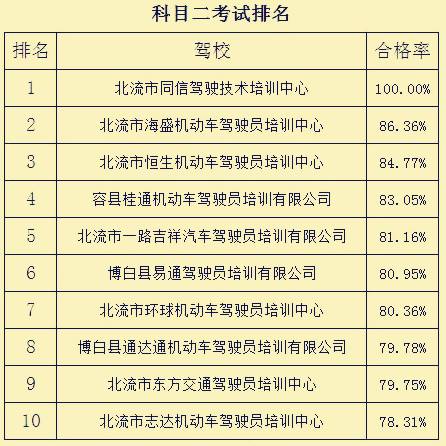 科目二考试排名

| 排名 | 驾校 | 合格率 |
|---|---|---|
| 1 | 北流市同信驾驶技术培训中心 | 100.00% |
| 2 | 北流市海盛机动车驾驶员培训中心 | 86.36% |
| 3 | 北流市恒生机动车驾驶员培训中心 | 84.77% |
| 4 | 容县桂通机动车驾驶员培训有限公司 | 83.05% |
| 5 | 北流市一路吉祥汽车驾驶员培训有限公司 | 81.16% |
| 6 | 博白县易通驾驶员培训有限公司 | 80.95% |
| 7 | 北流市环球机动车驾驶员培训中心 | 80.36% |
| 8 | 博白县通达通机动车驾驶员培训有限公司 | 79.78% |
| 9 | 北流市东方交通驾驶员培训中心 | 79.75% |
| 10 | 北流市志达机动车驾驶员培训中心 | 78.31% |